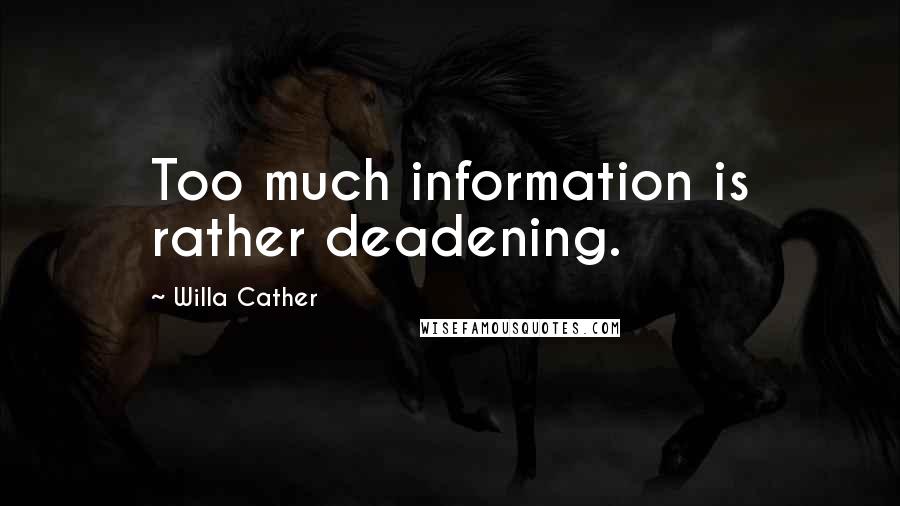 Too much information is rather deadening.

~ Willa Cather

WISEFAMOUSQUOTES.COM